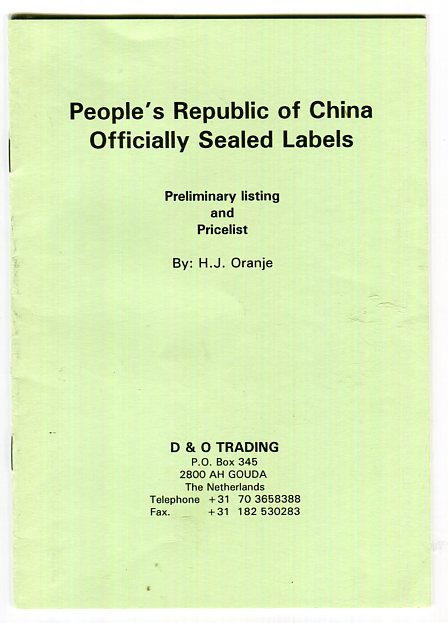 People's Republic of China
Officially Sealed Labels

Preliminary listing
and
Pricelist

By: H.J. Oranje

D & O TRADING
P.O. Box 345
2800 AH GOUDA
The Netherlands
Telephone +31 70 3658388
Fax. +31 182 530283